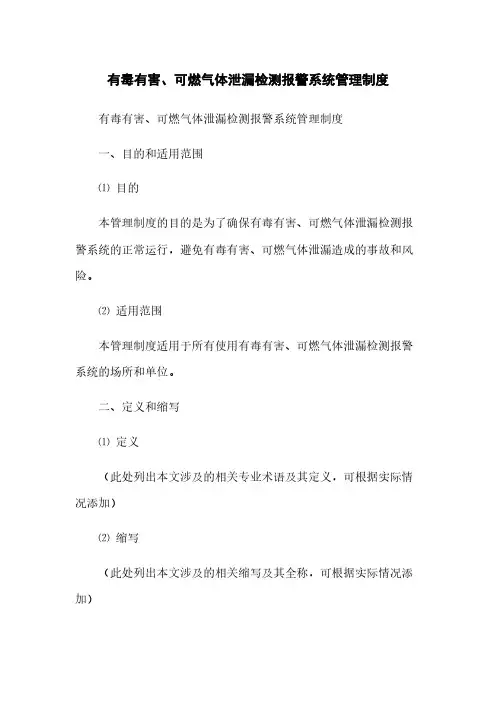 有毒有害、可燃气体泄漏检测报警系统管理制度

有毒有害、可燃气体泄漏检测报警系统管理制度

一、目的和适用范围

⑴ 目的

本管理制度的目的是为了确保有毒有害、可燃气体泄漏检测报警系统的正常运行，避免有毒有害、可燃气体泄漏造成的事故和风险。

⑵ 适用范围

本管理制度适用于所有使用有毒有害、可燃气体泄漏检测报警系统的场所和单位。

二、定义和缩写

⑴ 定义

（此处列出本文涉及的相关专业术语及其定义，可根据实际情况添加）

⑵ 缩写

（此处列出本文涉及的相关缩写及其全称，可根据实际情况添加）